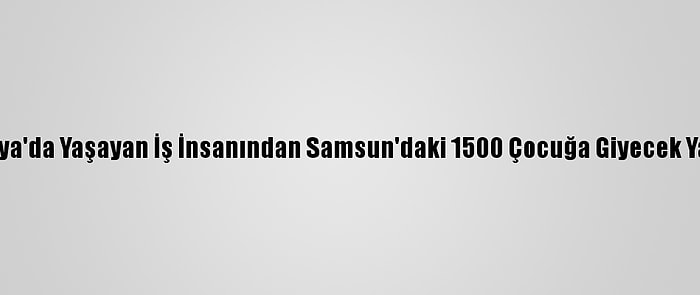 ya'da Yaşayan İş İnsanından Samsun'daki 1500 Çocuğa Giyecek Ya